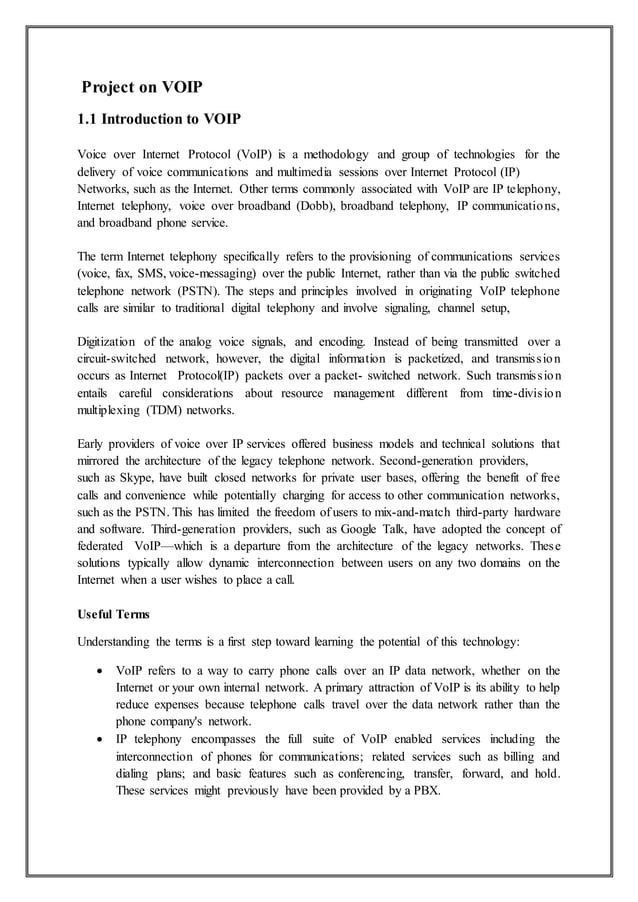 Project on VOIP

1.1 Introduction to VOIP

Voice over Internet Protocol (VoIP) is a methodology and group of technologies for the delivery of voice communications and multimedia sessions over Internet Protocol (IP) Networks, such as the Internet. Other terms commonly associated with VoIP are IP telephony, Internet telephony, voice over broadband (Dobb), broadband telephony, IP communications, and broadband phone service.

The term Internet telephony specifically refers to the provisioning of communications services (voice, fax, SMS, voice-messaging) over the public Internet, rather than via the public switched telephone network (PSTN). The steps and principles involved in originating VoIP telephone calls are similar to traditional digital telephony and involve signaling, channel setup,

Digitization of the analog voice signals, and encoding. Instead of being transmitted over a circuit-switched network, however, the digital information is packetized, and transmission occurs as Internet Protocol(IP) packets over a packet- switched network. Such transmission entails careful considerations about resource management different from time-division multiplexing (TDM) networks.

Early providers of voice over IP services offered business models and technical solutions that mirrored the architecture of the legacy telephone network. Second-generation providers, such as Skype, have built closed networks for private user bases, offering the benefit of free calls and convenience while potentially charging for access to other communication networks, such as the PSTN. This has limited the freedom of users to mix-and-match third-party hardware and software. Third-generation providers, such as Google Talk, have adopted the concept of federated VoIP—which is a departure from the architecture of the legacy networks. These solutions typically allow dynamic interconnection between users on any two domains on the Internet when a user wishes to place a call.

Useful Terms

Understanding the terms is a first step toward learning the potential of this technology:

• VoIP refers to a way to carry phone calls over an IP data network, whether on the Internet or your own internal network. A primary attraction of VoIP is its ability to help reduce expenses because telephone calls travel over the data network rather than the phone company's network.
• IP telephony encompasses the full suite of VoIP enabled services including the interconnection of phones for communications; related services such as billing and dialing plans; and basic features such as conferencing, transfer, forward, and hold. These services might previously have been provided by a PBX.